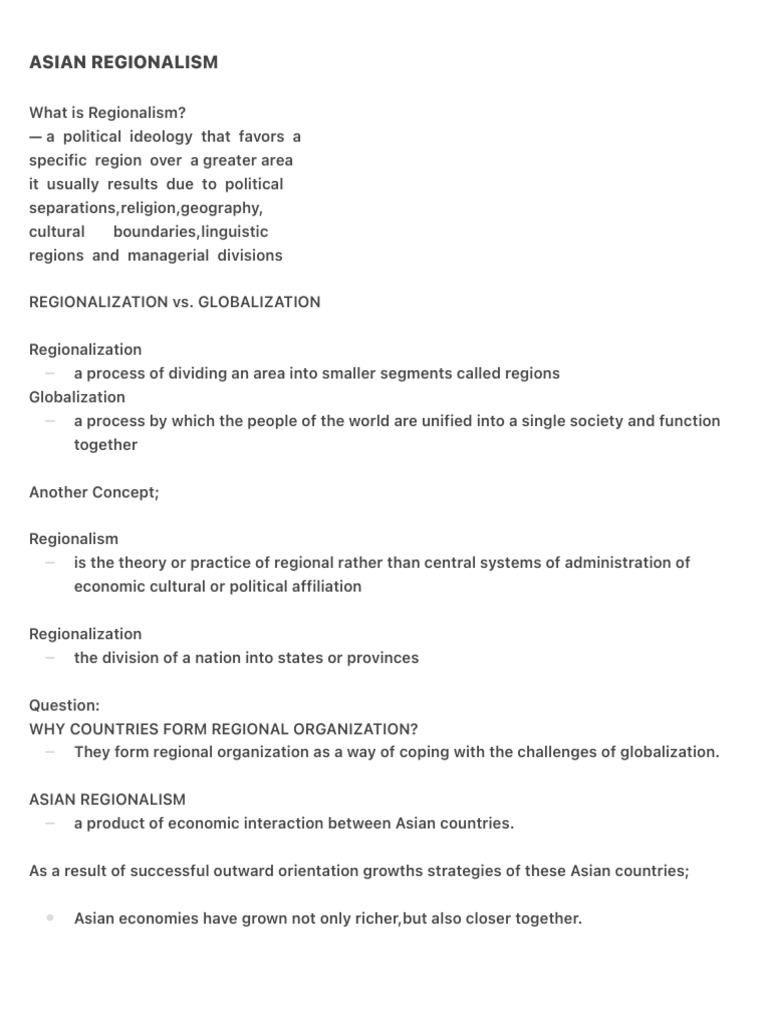 ASIAN REGIONALISM

What is Regionalism?
— a political ideology that favors a specific region over a greater area it usually results due to political separations,religion,geography, cultural boundaries,linguistic regions and managerial divisions

REGIONALIZATION vs. GLOBALIZATION

Regionalization
– a process of dividing an area into smaller segments called regions
Globalization
– a process by which the people of the world are unified into a single society and function together

Another Concept;

Regionalism
– is the theory or practice of regional rather than central systems of administration of economic cultural or political affiliation

Regionalization
– the division of a nation into states or provinces

Question:
WHY COUNTRIES FORM REGIONAL ORGANIZATION?
– They form regional organization as a way of coping with the challenges of globalization.

ASIAN REGIONALISM
– a product of economic interaction between Asian countries.

As a result of successful outward orientation growths strategies of these Asian countries;

• Asian economies have grown not only richer,but also closer together.